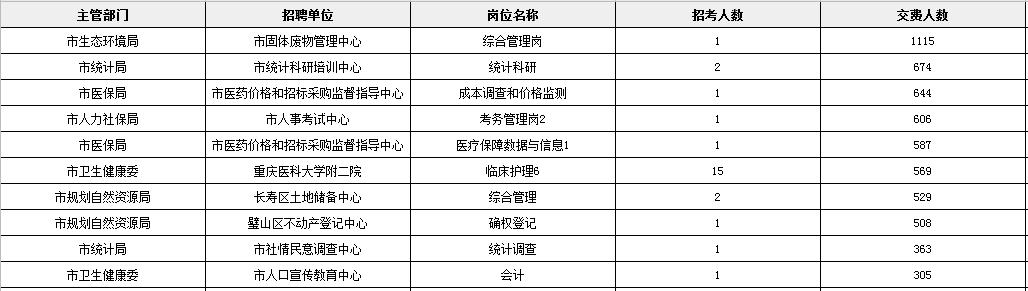 | 主管部门 | 招聘单位 | 岗位名称 | 招考人数 | 交费人数 |
|---|---|---|---|---|
| 市生态环境局 | 市固体废物管理中心 | 综合管理岗 | 1 | 1115 |
| 市统计局 | 市统计科研培训中心 | 统计科研 | 2 | 674 |
| 市医保局 | 市医药价格和招标采购监督指导中心 | 成本调查和价格监测 | 1 | 644 |
| 市人力社保局 | 市人事考试中心 | 考务管理岗2 | 1 | 606 |
| 市医保局 | 市医药价格和招标采购监督指导中心 | 医疗保障数据与信息1 | 1 | 587 |
| 市卫生健康委 | 重庆医科大学附二院 | 临床护理6 | 15 | 569 |
| 市规划自然资源局 | 长寿区土地储备中心 | 综合管理 | 2 | 529 |
| 市规划自然资源局 | 璧山区不动产登记中心 | 确权登记 | 1 | 508 |
| 市统计局 | 市社情民意调查中心 | 统计调查 | 1 | 363 |
| 市卫生健康委 | 市人口宣传教育中心 | 会计 | 1 | 305 |